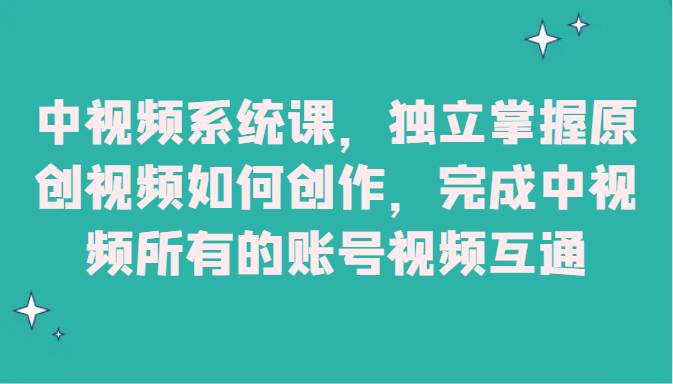 中视频系统课，独立掌握原创视频如何创作，完成中视频所有的账号视频互通